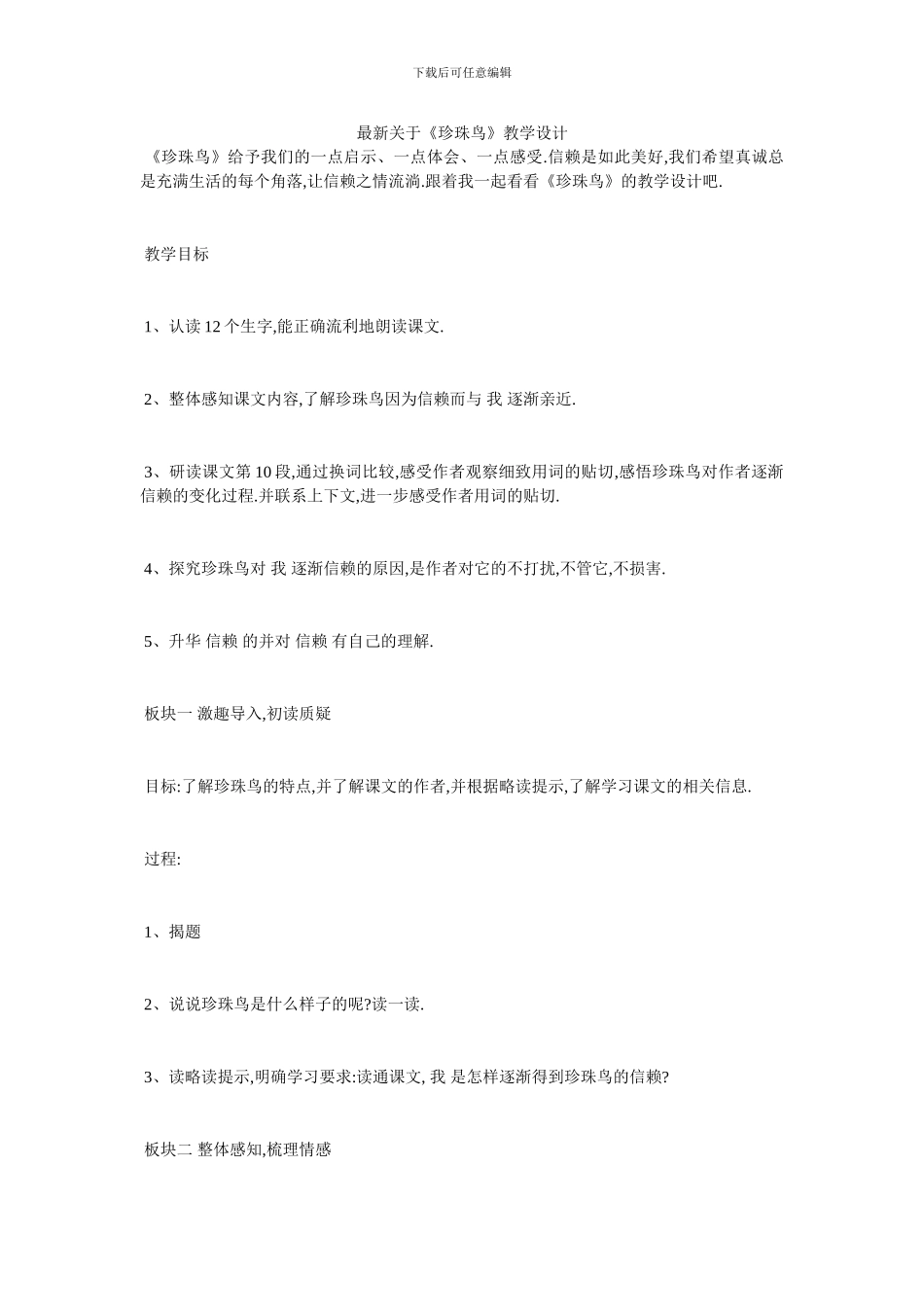 下载后可任意编辑

最新关于《珍珠鸟》教学设计

《珍珠鸟》给予我们的一点启示、一点体会、一点感受.信赖是如此美好,我们希望真诚总是充满生活的每个角落,让信赖之情流淌.跟着我一起看看《珍珠鸟》的教学设计吧.

教学目标

1、认读 12 个生字,能正确流利地朗读课文.

2、整体感知课文内容,了解珍珠鸟因为信赖而与 我 逐渐亲近.

3、研读课文第 10 段,通过换词比较,感受作者观察细致用词的贴切,感悟珍珠鸟对作者逐渐信赖的变化过程.并联系上下文,进一步感受作者用词的贴切.

4、探究珍珠鸟对 我 逐渐信赖的原因,是作者对它的不打扰,不管它,不损害.

5、升华 信赖 的并对 信赖 有自己的理解.

板块一 激趣导入,初读质疑

目标:了解珍珠鸟的特点,并了解课文的作者,并根据略读提示,了解学习课文的相关信息.

过程:

1、揭题

2、说说珍珠鸟是什么样子的呢?读一读.

3、读略读提示,明确学习要求:读通课文, 我 是怎样逐渐得到珍珠鸟的信赖?

板块二 整体感知,梳理情感